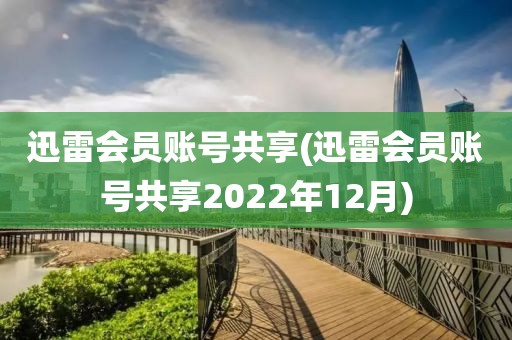 迅雷会员账号共享(迅雷会员账号共享2022年12月)